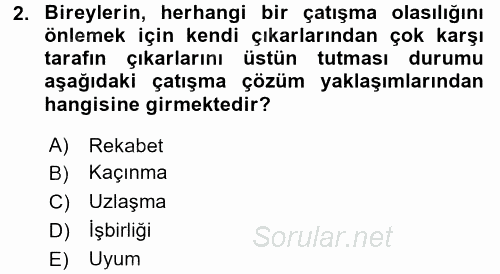 2. Bireylerin, herhangi bir çatışma olasılığını önlemek için kendi çıkarlarından çok karşı tarafın çıkarlarını üstün tutması durumu aşağıdaki çatışma çözüm yaklaşımlarından hangisine girmektedir?

A) Rekabet
B) Kaçınma
C) Uzlaşma
D) İşbirliği
E) Uyum

Sorular.net